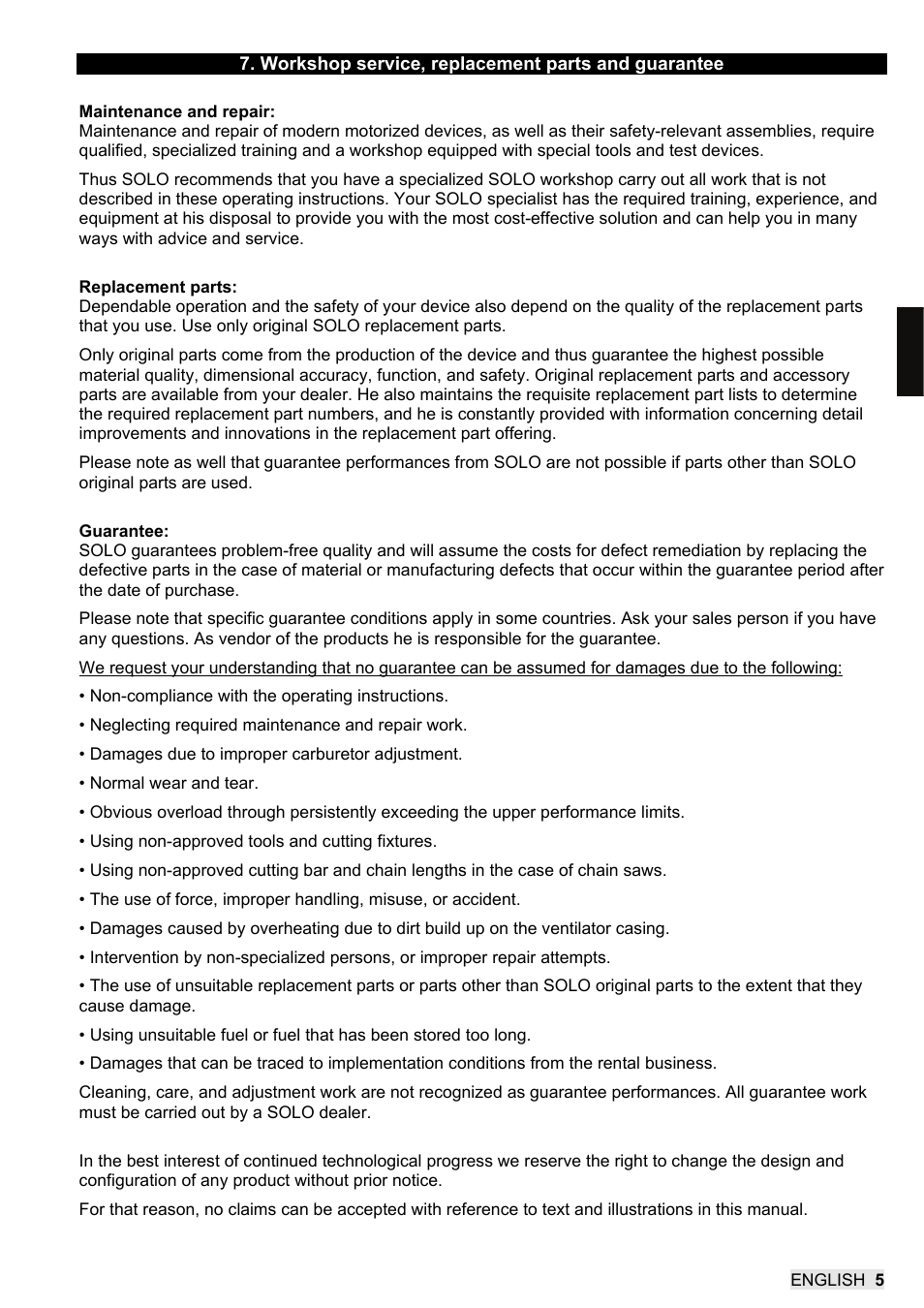 7. Workshop service, replacement parts and guarantee

Maintenance and repair:
Maintenance and repair of modern motorized devices, as well as their safety-relevant assemblies, require qualified, specialized training and a workshop equipped with special tools and test devices.

Thus SOLO recommends that you have a specialized SOLO workshop carry out all work that is not described in these operating instructions. Your SOLO specialist has the required training, experience, and equipment at his disposal to provide you with the most cost-effective solution and can help you in many ways with advice and service.

Replacement parts:
Dependable operation and the safety of your device also depend on the quality of the replacement parts that you use. Use only original SOLO replacement parts.

Only original parts come from the production of the device and thus guarantee the highest possible material quality, dimensional accuracy, function, and safety. Original replacement parts and accessory parts are available from your dealer. He also maintains the requisite replacement part lists to determine the required replacement part numbers, and he is constantly provided with information concerning detail improvements and innovations in the replacement part offering.

Please note as well that guarantee performances from SOLO are not possible if parts other than SOLO original parts are used.

Guarantee:
SOLO guarantees problem-free quality and will assume the costs for defect remediation by replacing the defective parts in the case of material or manufacturing defects that occur within the guarantee period after the date of purchase.

Please note that specific guarantee conditions apply in some countries. Ask your sales person if you have any questions. As vendor of the products he is responsible for the guarantee.

We request your understanding that no guarantee can be assumed for damages due to the following:

• Non-compliance with the operating instructions.

• Neglecting required maintenance and repair work.

• Damages due to improper carburetor adjustment.

• Normal wear and tear.

• Obvious overload through persistently exceeding the upper performance limits.

• Using non-approved tools and cutting fixtures.

• Using non-approved cutting bar and chain lengths in the case of chain saws.

• The use of force, improper handling, misuse, or accident.

• Damages caused by overheating due to dirt build up on the ventilator casing.

• Intervention by non-specialized persons, or improper repair attempts.

• The use of unsuitable replacement parts or parts other than SOLO original parts to the extent that they cause damage.

• Using unsuitable fuel or fuel that has been stored too long.

• Damages that can be traced to implementation conditions from the rental business.

Cleaning, care, and adjustment work are not recognized as guarantee performances. All guarantee work must be carried out by a SOLO dealer.

In the best interest of continued technological progress we reserve the right to change the design and configuration of any product without prior notice.

For that reason, no claims can be accepted with reference to text and illustrations in this manual.

ENGLISH 5